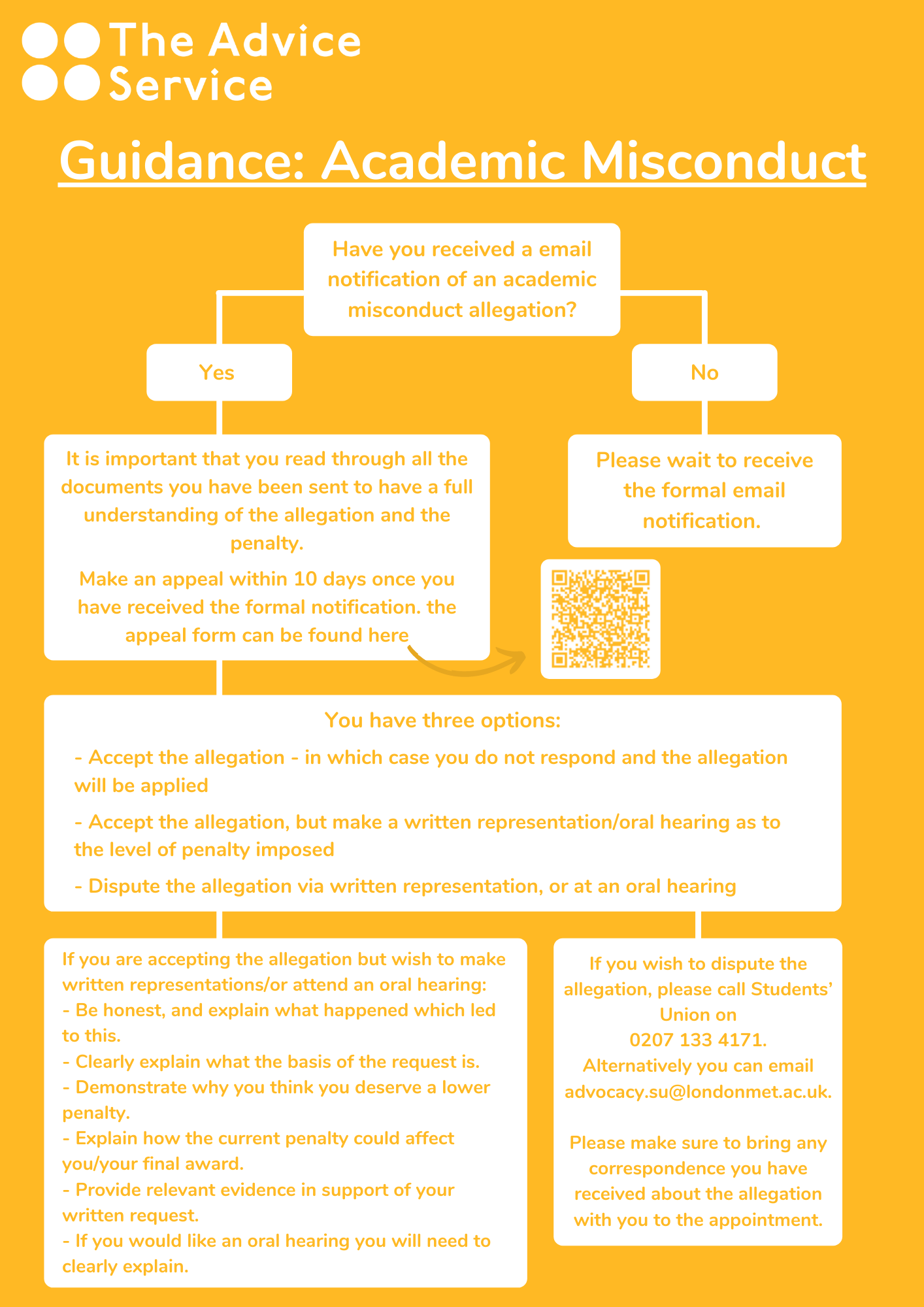 The Advice Service

Guidance: Academic Misconduct

Have you received a email notification of an academic misconduct allegation?

Yes

No

It is important that you read through all the documents you have been sent to have a full understanding of the allegation and the penalty.

Make an appeal within 10 days once you have received the formal notification. the appeal form can be found here

Please wait to receive the formal email notification.

You have three options:

- Accept the allegation - in which case you do not respond and the allegation will be applied

- Accept the allegation, but make a written representation/oral hearing as to the level of penalty imposed

- Dispute the allegation via written representation, or at an oral hearing

If you are accepting the allegation but wish to make written representations/or attend an oral hearing:
- Be honest, and explain what happened which led to this.
- Clearly explain what the basis of the request is.
- Demonstrate why you think you deserve a lower penalty.
- Explain how the current penalty could affect you/your final award.
- Provide relevant evidence in support of your written request.
- If you would like an oral hearing you will need to clearly explain.

If you wish to dispute the allegation, please call Students' Union on 0207 133 4171. Alternatively you can email advocacy.su@londonmet.ac.uk.

Please make sure to bring any correspondence you have received about the allegation with you to the appointment.